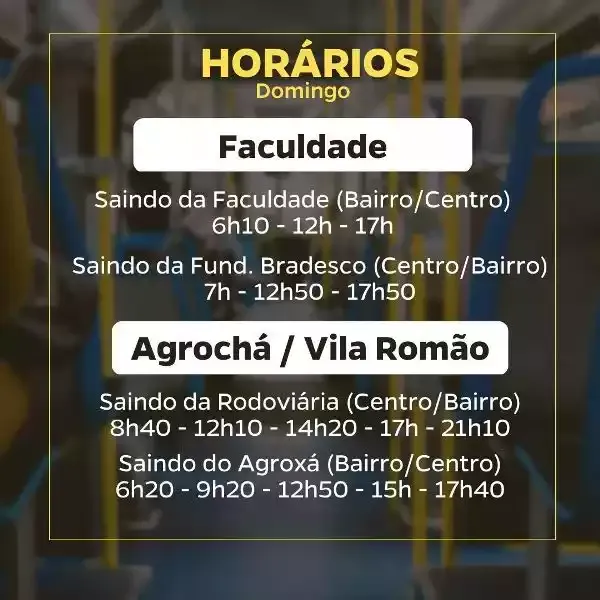 HORÁRIOS
Domingo

Faculdade

Saindo da Faculdade (Bairro/Centro)
6h10 - 12h - 17h

Saindo da Fund. Bradesco (Centro/Bairro)
7h - 12h50 - 17h50

Agrochá / Vila Romão

Saindo da Rodoviária (Centro/Bairro)
8h40 - 12h10 - 14h20 - 17h - 21h10

Saindo do Agroxá (Bairro/Centro)
6h20 - 9h20 - 12h50 - 15h - 17h40